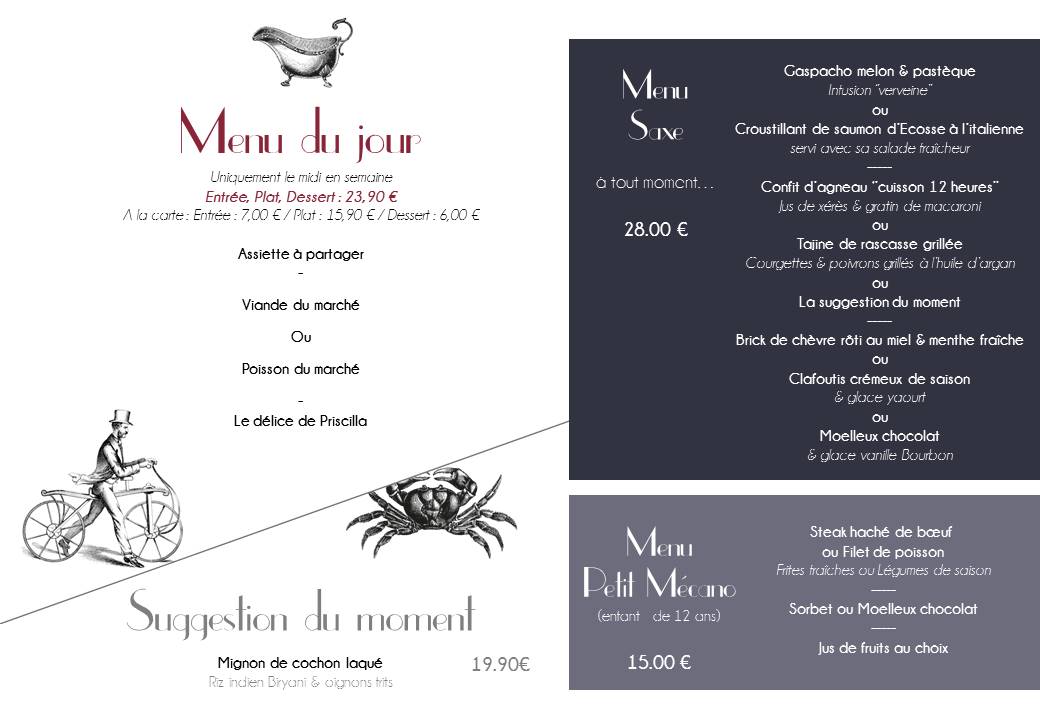 Menu du jour

Uniquement le midi en semaine
Entrée, Plat, Dessert : 23,90 €
A la carte : Entrée : 7,00 € / Plat : 15,90 € / Dessert : 6,00 €

Assiette à partager
-
Viande du marché

Ou

Poisson du marché

-
Le délice de Priscilla

Suggestion du moment

Mignon de cochon laqué
Riz indien Biryani & oignons frits

19.90€

Menu Saxe

à tout moment…

28.00 €

Gaspacho melon & pastèque
Infusion "verveine"
ou
Croustillant de saumon d'Ecosse à l'italienne
servi avec sa salade fraîcheur
——
Confit d'agneau "cuisson 12 heures"
Jus de xérès & gratin de macaroni
ou
Tajine de rascasse grillée
Courgettes & poivrons grillés à l'huile d'argan
ou
La suggestion du moment
——
Brick de chèvre rôti au miel & menthe fraîche
ou
Clafoutis crémeux de saison
& glace yaourt
ou
Moelleux chocolat
& glace vanille Bourbon

Menu Petit Mécano

(enfant de 12 ans)

15.00 €

Steak haché de bœuf
ou Filet de poisson
Frites fraîches ou Légumes de saison
——
Sorbet ou Moelleux chocolat
——
Jus de fruits au choix